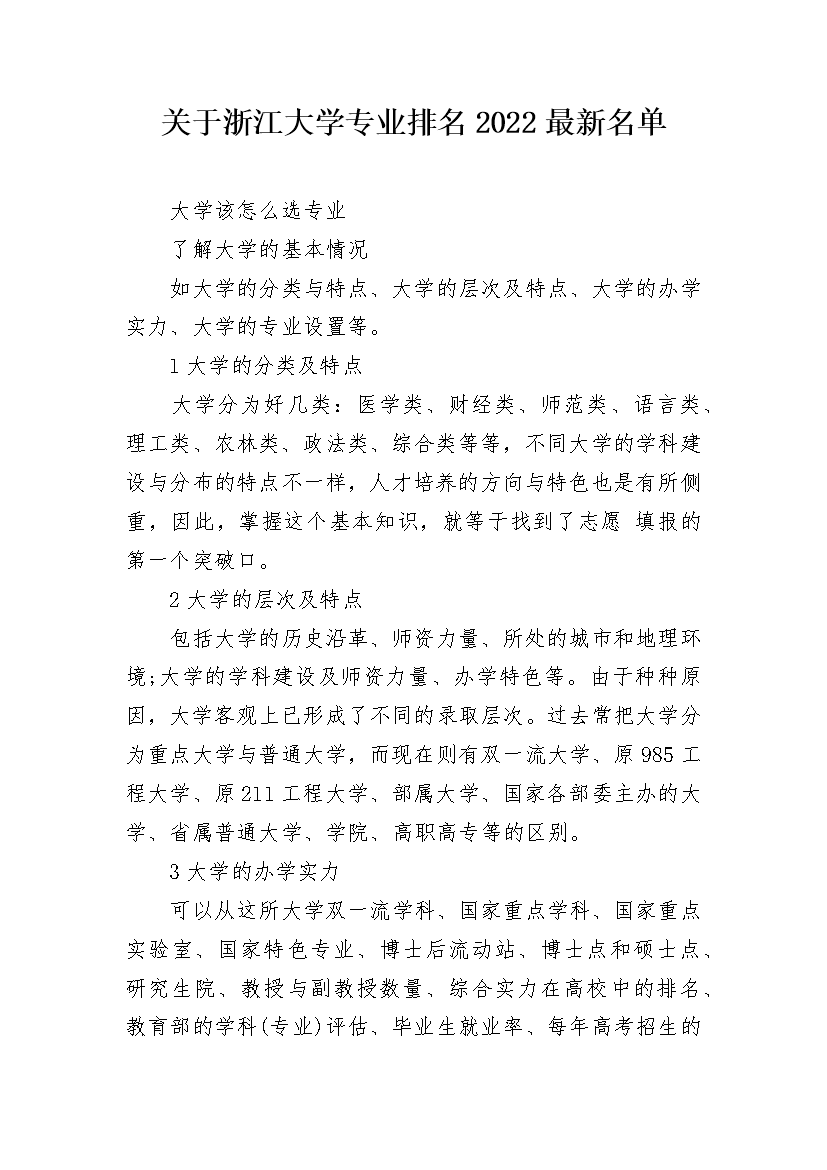 关于浙江大学专业排名2022最新名单

大学该怎么选专业

了解大学的基本情况

如大学的分类与特点、大学的层次及特点、大学的办学实力、大学的专业设置等。

1大学的分类及特点

大学分为好几类：医学类、财经类、师范类、语言类、理工类、农林类、政法类、综合类等等，不同大学的学科建设与分布的特点不一样，人才培养的方向与特色也是有所侧重，因此，掌握这个基本知识，就等于找到了志愿 填报的第一个突破口。

2大学的层次及特点

包括大学的历史沿革、师资力量、所处的城市和地理环境;大学的学科建设及师资力量、办学特色等。由于种种原因，大学客观上已形成了不同的录取层次。过去常把大学分为重点大学与普通大学，而现在则有双一流大学、原985工程大学、原211工程大学、部属大学、国家各部委主办的大学、省属普通大学、学院、高职高专等的区别。

3大学的办学实力

可以从这所大学双一流学科、国家重点学科、国家重点实验室、国家特色专业、博士后流动站、博士点和硕士点、研究生院、教授与副教授数量、综合实力在高校中的排名、教育部的学科(专业)评估、毕业生就业率、每年高考招生的